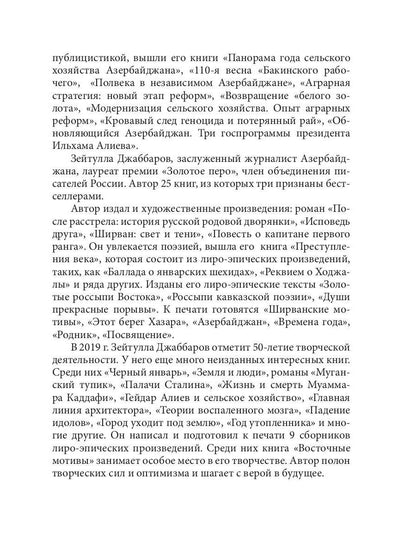 публицистикой, вышли его книги «Панорама года сельского хозяйства Азербайджана», «110-я весна «Бакинского рабочего», «Полвека в независимом Азербайджане», «Аграрная стратегия: новый этап реформ», «Возвращение «белого золота», «Модернизация сельского хозяйства. Опыт аграрных реформ», «Кровавый след геноцида и потерянный рай», «Обновляющийся Азербайджан. Три госпрограммы президента Ильхама Алиева».

Зейтулла Джаббаров, заслуженный журналист Азербайджана, лауреат премии «Золотое перо», член объединения писателей России. Автор 25 книг, из которых три признаны бестселлерами.

Автор издал и художественные произведения: роман «После расстрела: история русской родовой дворянки», «Исповедь друга», «Ширван: свет и тени», «Повесть о капитане первого ранга». Он увлекается поэзией, вышла его книга «Преступления века», которая состоит из лиро-эпических произведений, таких, как «Баллада о январских шехидах», «Реквием о Ходжалы» и ряда других. Изданы его лиро-эпические тексты «Золотые россыпи Востока», «Россыпи кавказской поэзии», «Души прекрасные порывы». К печати готовятся «Ширванские мотивы», «Этот берег Хазара», «Азербайджан», «Времена года», «Родник», «Посвящение».

В 2019 г. Зейтулла Джаббаров отметит 50-летие творческой деятельности. У него еще много неизданных интересных книг. Среди них «Черный январь», «Земля и люди», романы «Муганский тупик», «Палачи Сталина», «Жизнь и смерть Муаммара Каддафи», «Гейдар Алиев и сельское хозяйство», «Главная линия архитектора», «Теории воспаленного мозга», «Падение идолов», «Город уходит под землю», «Год утопленника» и многие другие. Он написал и подготовил к печати 9 сборников лиро-эпических произведений. Среди них книга «Восточные мотивы» занимает особое место в его творчестве. Автор полон творческих сил и оптимизма и шагает с верой в будущее.